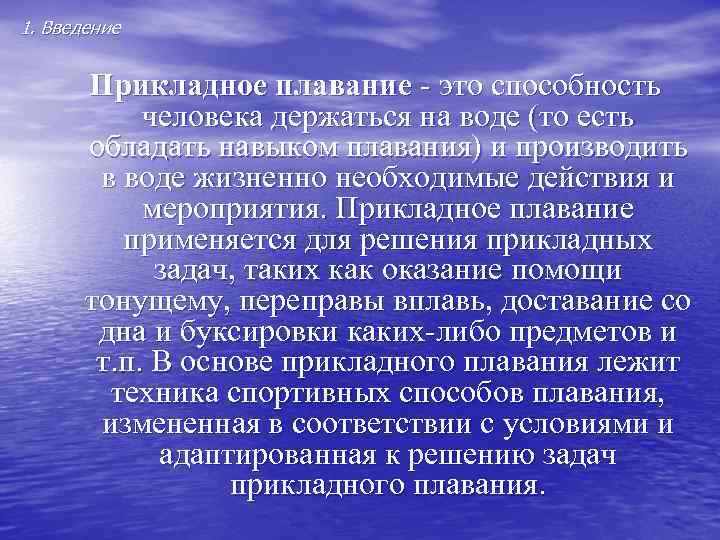 1. Введение

Прикладное плавание - это способность человека держаться на воде (то есть обладать навыком плавания) и производить в воде жизненно необходимые действия и мероприятия. Прикладное плавание применяется для решения прикладных задач, таких как оказание помощи тонущему, переправы вплавь, доставание со дна и буксировки каких-либо предметов и т.п. В основе прикладного плавания лежит техника спортивных способов плавания, измененная в соответствии с условиями и адаптированная к решению задач прикладного плавания.